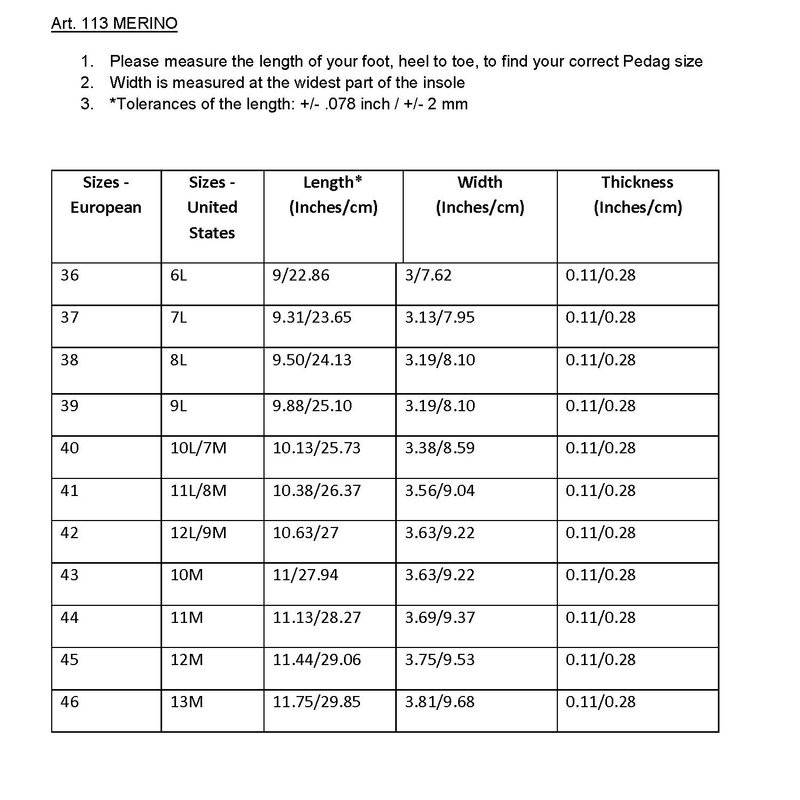 Art. 113 MERINO

1. Please measure the length of your foot, heel to toe, to find your correct Pedag size
2. Width is measured at the widest part of the insole
3. *Tolerances of the length: +/- .078 inch / +/- 2 mm

| Sizes - European | Sizes - United States | Length* (Inches/cm) | Width (Inches/cm) | Thickness (Inches/cm) |
|---|---|---|---|---|
| 36 | 6L | 9/22.86 | 3/7.62 | 0.11/0.28 |
| 37 | 7L | 9.31/23.65 | 3.13/7.95 | 0.11/0.28 |
| 38 | 8L | 9.50/24.13 | 3.19/8.10 | 0.11/0.28 |
| 39 | 9L | 9.88/25.10 | 3.19/8.10 | 0.11/0.28 |
| 40 | 10L/7M | 10.13/25.73 | 3.38/8.59 | 0.11/0.28 |
| 41 | 11L/8M | 10.38/26.37 | 3.56/9.04 | 0.11/0.28 |
| 42 | 12L/9M | 10.63/27 | 3.63/9.22 | 0.11/0.28 |
| 43 | 10M | 11/27.94 | 3.63/9.22 | 0.11/0.28 |
| 44 | 11M | 11.13/28.27 | 3.69/9.37 | 0.11/0.28 |
| 45 | 12M | 11.44/29.06 | 3.75/9.53 | 0.11/0.28 |
| 46 | 13M | 11.75/29.85 | 3.81/9.68 | 0.11/0.28 |